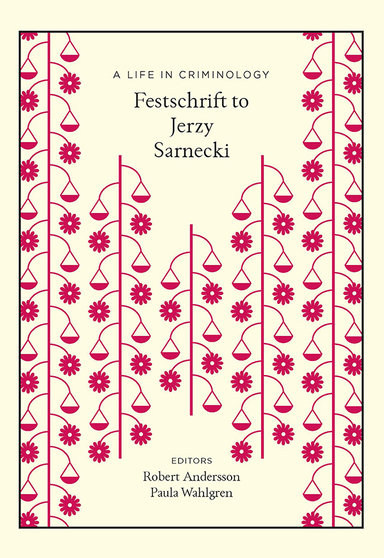 A LIFE IN CRIMINOLOGY

Festschrift to Jerzy Sarnecki

EDITORS
Robert Andersson
Paula Wahlgren